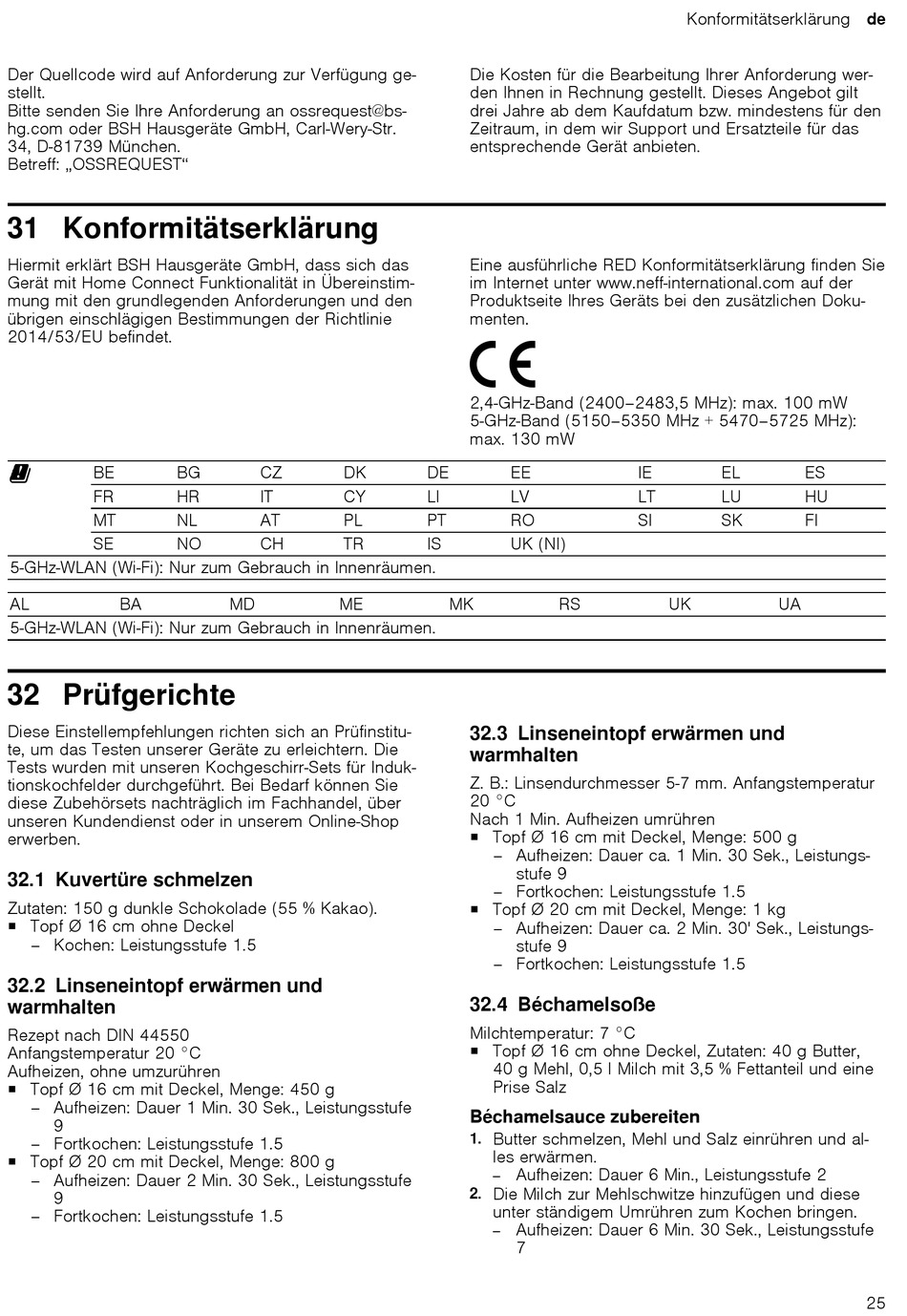 Konformitätserklärung de

Der Quellcode wird auf Anforderung zur Verfügung gestellt.
Bitte senden Sie Ihre Anforderung an ossrequest@bshg.com oder BSH Hausgeräte GmbH, Carl-Wery-Str. 34, D-81739 München.
Betreff: „OSSREQUEST“

Die Kosten für die Bearbeitung Ihrer Anforderung werden Ihnen in Rechnung gestellt. Dieses Angebot gilt drei Jahre ab dem Kaufdatum bzw. mindestens für den Zeitraum, in dem wir Support und Ersatzteile für das entsprechende Gerät anbieten.

31 Konformitätserklärung

Hiermit erklärt BSH Hausgeräte GmbH, dass sich das Gerät mit Home Connect Funktionalität in Übereinstimmung mit den grundlegenden Anforderungen und den übrigen einschlägigen Bestimmungen der Richtlinie 2014/53/EU befindet.

Eine ausführliche RED Konformitätserklärung finden Sie im Internet unter www.neff-international.com auf der Produktseite Ihres Geräts bei den zusätzlichen Dokumenten.

CE

2,4-GHz-Band (2400–2483,5 MHz): max. 100 mW
5-GHz-Band (5150–5350 MHz + 5470–5725 MHz): max. 130 mW

| BE | BG | CZ | DK | DE | EE | IE | EL | ES |
|---|---|---|---|---|---|---|---|---|
| FR | HR | IT | CY | LI | LV | LT | LU | HU |
| MT | NL | AT | PL | PT | RO | SI | SK | FI |
| SE | NO | CH | TR | IS | UK (NI) | | | |

5-GHz-WLAN (Wi-Fi): Nur zum Gebrauch in Innenräumen.

| AL | BA | MD | ME | MK | RS | UK | UA |
|---|---|---|---|---|---|---|---|

5-GHz-WLAN (Wi-Fi): Nur zum Gebrauch in Innenräumen.

32 Prüfgerichte

Diese Einstellempfehlungen richten sich an Prüfinstitute, um das Testen unserer Geräte zu erleichtern. Die Tests wurden mit unseren Kochgeschirr-Sets für Induktionskochfelder durchgeführt. Bei Bedarf können Sie diese Zubehörsets nachträglich im Fachhandel, über unseren Kundendienst oder in unserem Online-Shop erwerben.

32.1 Kuvertüre schmelzen

Zutaten: 150 g dunkle Schokolade (55 % Kakao).
■ Topf Ø 16 cm ohne Deckel
– Kochen: Leistungsstufe 1.5

32.2 Linseneintopf erwärmen und warmhalten

Rezept nach DIN 44550
Anfangstemperatur 20 °C
Aufheizen, ohne umzurühren
■ Topf Ø 16 cm mit Deckel, Menge: 450 g
– Aufheizen: Dauer 1 Min. 30 Sek., Leistungsstufe 9
– Fortkochen: Leistungsstufe 1.5
■ Topf Ø 20 cm mit Deckel, Menge: 800 g
– Aufheizen: Dauer 2 Min. 30 Sek., Leistungsstufe 9
– Fortkochen: Leistungsstufe 1.5

32.3 Linseneintopf erwärmen und warmhalten

Z. B.: Linsendurchmesser 5-7 mm. Anfangstemperatur 20 °C
Nach 1 Min. Aufheizen umrühren
■ Topf Ø 16 cm mit Deckel, Menge: 500 g
– Aufheizen: Dauer ca. 1 Min. 30 Sek., Leistungsstufe 9
– Fortkochen: Leistungsstufe 1.5
■ Topf Ø 20 cm mit Deckel, Menge: 1 kg
– Aufheizen: Dauer ca. 2 Min. 30' Sek., Leistungsstufe 9
– Fortkochen: Leistungsstufe 1.5

32.4 Béchamelsoße

Milchtemperatur: 7 °C
■ Topf Ø 16 cm ohne Deckel, Zutaten: 40 g Butter, 40 g Mehl, 0,5 l Milch mit 3,5 % Fettanteil und eine Prise Salz

Béchamelsauce zubereiten
1. Butter schmelzen, Mehl und Salz einrühren und alles erwärmen.
– Aufheizen: Dauer 6 Min., Leistungsstufe 2
2. Die Milch zur Mehlschwitze hinzufügen und diese unter ständigem Umrühren zum Kochen bringen.
– Aufheizen: Dauer 6 Min. 30 Sek., Leistungsstufe 7

25